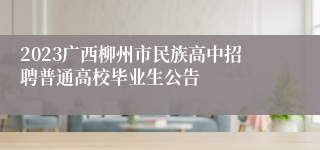 2023广西柳州市民族高中招聘普通高校毕业生公告